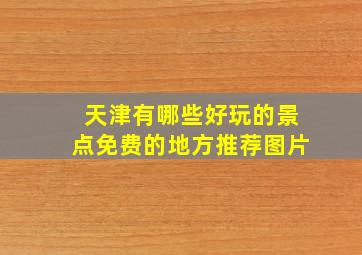 天津有哪些好玩的景点免费的地方推荐图片